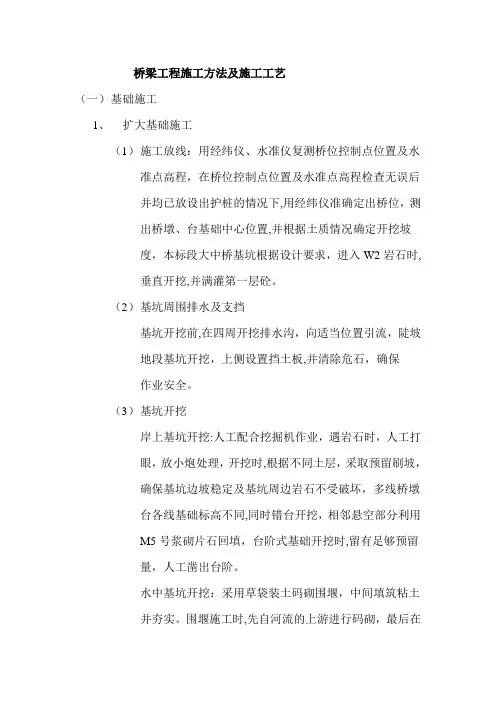 桥梁工程施工方法及施工工艺

（一）基础施工

1、 扩大基础施工

（1）施工放线：用经纬仪、水准仪复测桥位控制点位置及水准点高程，在桥位控制点位置及水准点高程检查无误后并均已放设出护桩的情况下,用经纬仪准确定出桥位，测出桥墩、台基础中心位置,并根据土质情况确定开挖坡度，本标段大中桥基坑根据设计要求，进入W2岩石时，垂直开挖,并满灌第一层砼。

（2）基坑周围排水及支挡

基坑开挖前,在四周开挖排水沟，向适当位置引流，陡坡地段基坑开挖，上侧设置挡土板,并清除危石，确保作业安全。

（3）基坑开挖

岸上基坑开挖:人工配合挖掘机作业，遇岩石时，人工打眼，放小炮处理，开挖时,根据不同土层，采取预留刷坡，确保基坑边坡稳定及基坑周边岩石不受破坏，多线桥墩台各线基础标高不同,同时错台开挖，相邻悬空部分利用M5号浆砌片石回填，台阶式基础开挖时,留有足够预留量，人工凿出台阶。

水中基坑开挖：采用草袋装土码砌围堰，中间填筑粘土并夯实。围堰施工时,先自河流的上游进行码砌，最后在